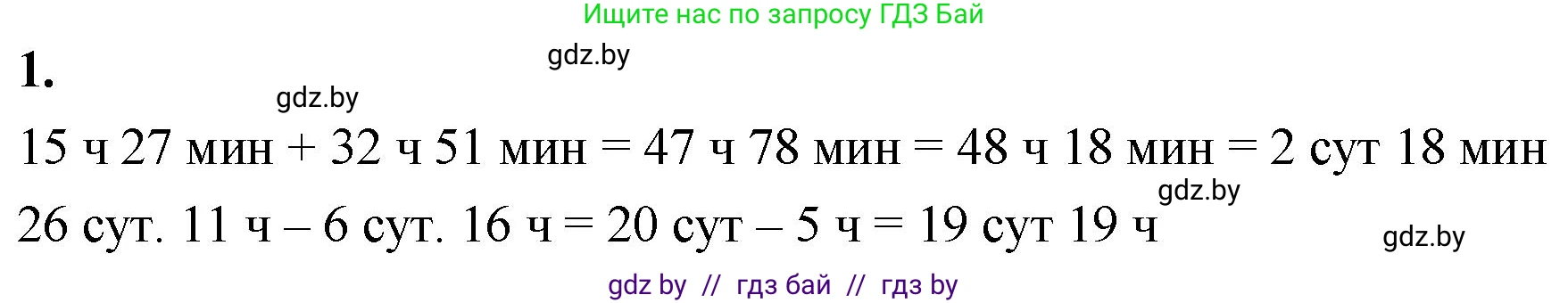 Ищите нас по запросу ГДЗ Бай

1.

gdz.by

gdz.by

15 ч 27 мин + 32 ч 51 мин = 47 ч 78 мин = 48 ч 18 мин = 2 сут 18 мин

gdz.by

26 сут. 11 ч – 6 сут. 16 ч = 20 сут – 5 ч = 19 сут 19 ч

gdz.by

gdz by // гдз бай // гдз by